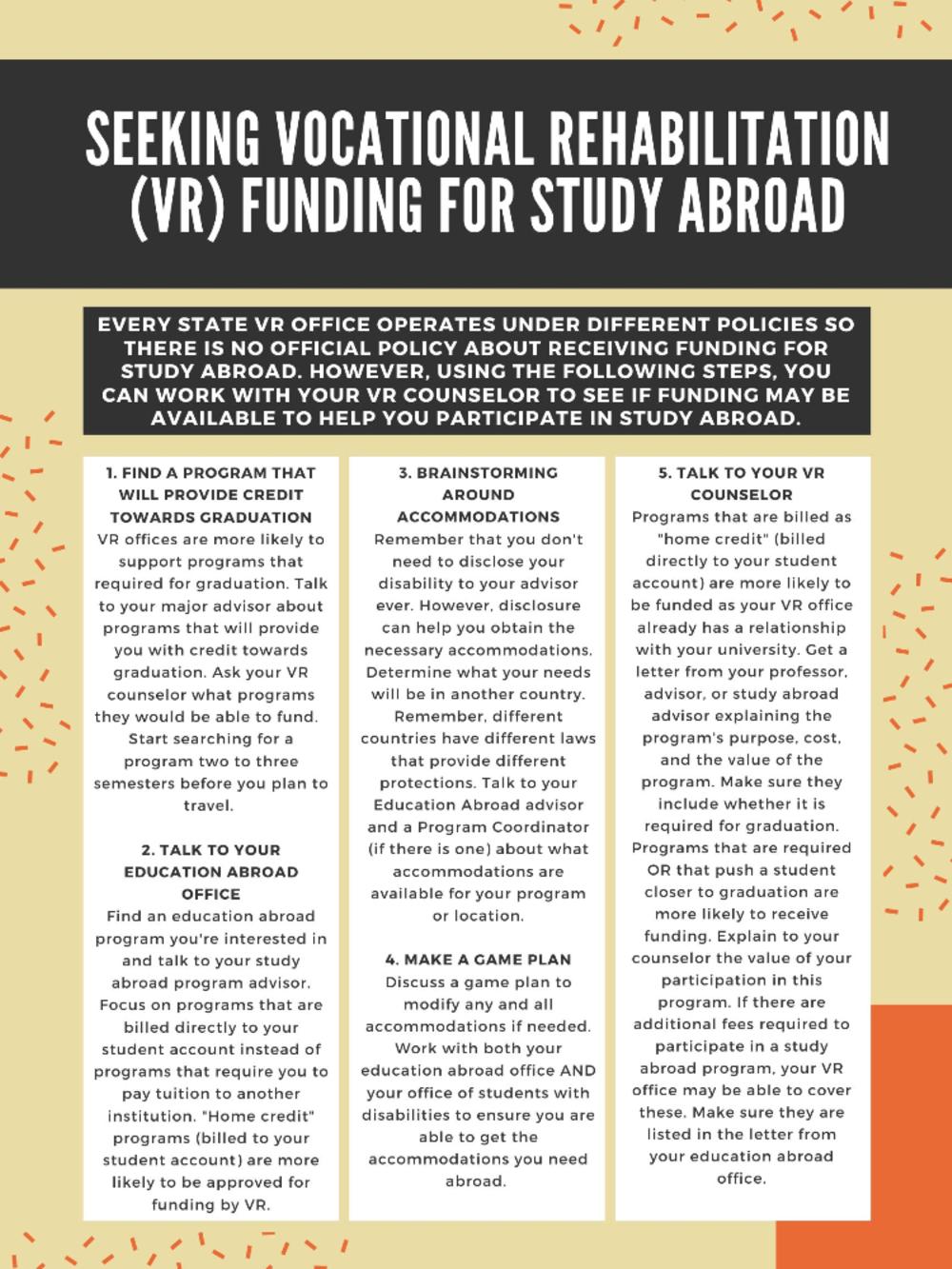 SEEKING VOCATIONAL REHABILITATION (VR) FUNDING FOR STUDY ABROAD

EVERY STATE VR OFFICE OPERATES UNDER DIFFERENT POLICIES SO THERE IS NO OFFICIAL POLICY ABOUT RECEIVING FUNDING FOR STUDY ABROAD. HOWEVER, USING THE FOLLOWING STEPS, YOU CAN WORK WITH YOUR VR COUNSELOR TO SEE IF FUNDING MAY BE AVAILABLE TO HELP YOU PARTICIPATE IN STUDY ABROAD.

1. FIND A PROGRAM THAT WILL PROVIDE CREDIT TOWARDS GRADUATION
VR offices are more likely to support programs that required for graduation. Talk to your major advisor about programs that will provide you with credit towards graduation. Ask your VR counselor what programs they would be able to fund. Start searching for a program two to three semesters before you plan to travel.

2. TALK TO YOUR EDUCATION ABROAD OFFICE
Find an education abroad program you're interested in and talk to your study abroad program advisor. Focus on programs that are billed directly to your student account instead of programs that require you to pay tuition to another institution. "Home credit" programs (billed to your student account) are more likely to be approved for funding by VR.

3. BRAINSTORMING AROUND ACCOMMODATIONS
Remember that you don't need to disclose your disability to your advisor ever. However, disclosure can help you obtain the necessary accommodations. Determine what your needs will be in another country. Remember, different countries have different laws that provide different protections. Talk to your Education Abroad advisor and a Program Coordinator (if there is one) about what accommodations are available for your program or location.

4. MAKE A GAME PLAN
Discuss a game plan to modify any and all accommodations if needed. Work with both your education abroad office AND your office of students with disabilities to ensure you are able to get the accommodations you need abroad.

5. TALK TO YOUR VR COUNSELOR
Programs that are billed as "home credit" (billed directly to your student account) are more likely to be funded as your VR office already has a relationship with your university. Get a letter from your professor, advisor, or study abroad advisor explaining the program's purpose, cost, and the value of the program. Make sure they include whether it is required for graduation. Programs that are required OR that push a student closer to graduation are more likely to receive funding. Explain to your counselor the value of your participation in this program. If there are additional fees required to participate in a study abroad program, your VR office may be able to cover these. Make sure they are listed in the letter from your education abroad office.